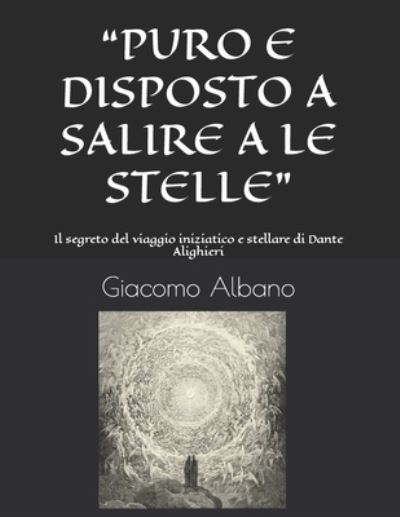 “PURO E DISPOSTO A SALIRE A LE STELLE"

Il segreto del viaggio iniziatico e stellare di Dante Alighieri

Giacomo Albano